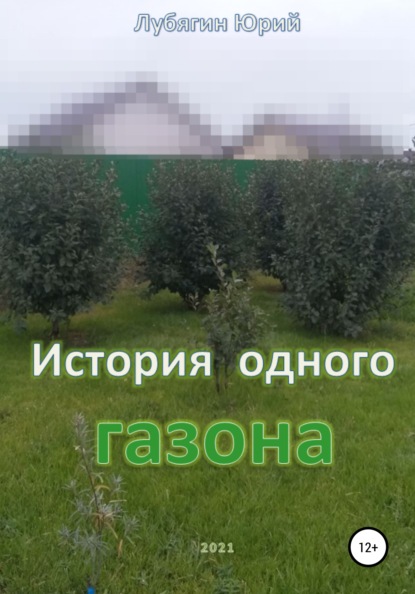 Лубягин Юрий

История одного газона

2021

12+